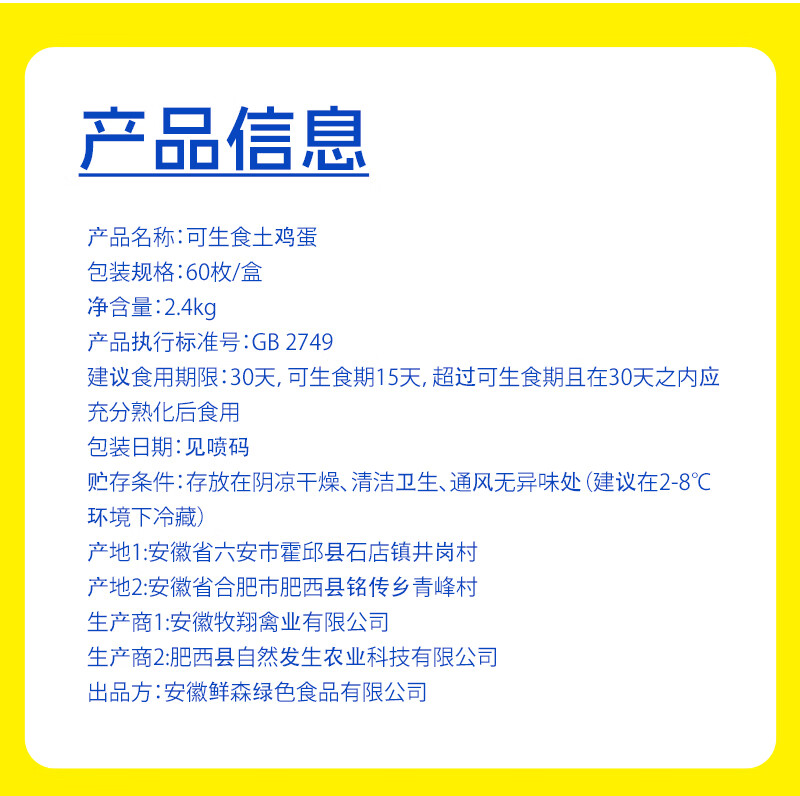 产品信息

产品名称：可生食土鸡蛋

包装规格：60枚/盒

净含量：2.4kg

产品执行标准号：GB 2749

建议食用期限：30天，可生食期15天，超过可生食期且在30天之内应充分熟化后食用

包装日期：见喷码

贮存条件：存放在阴凉干燥、清洁卫生、通风无异味处（建议在2-8℃环境下冷藏）

产地1:安徽省六安市霍邱县石店镇井岗村

产地2:安徽省合肥市肥西县铭传乡青峰村

生产商1:安徽牧翔禽业有限公司

生产商2:肥西县自然发生农业科技有限公司

出品方：安徽鲜森绿色食品有限公司